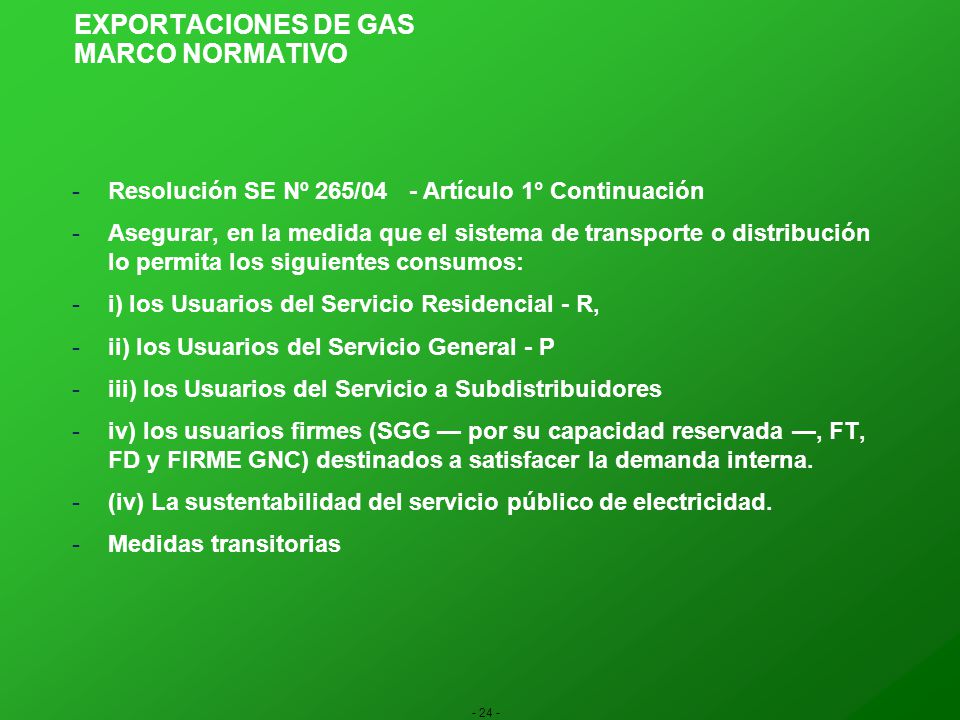 EXPORTACIONES DE GAS
MARCO NORMATIVO

- Resolución SE Nº 265/04 - Artículo 1º Continuación
- Asegurar, en la medida que el sistema de transporte o distribución lo permita los siguientes consumos:
- i) los Usuarios del Servicio Residencial - R,
- ii) los Usuarios del Servicio General - P
- iii) los Usuarios del Servicio a Subdistribuidores
- iv) los usuarios firmes (SGG — por su capacidad reservada —, FT, FD y FIRME GNC) destinados a satisfacer la demanda interna.
- (iv) La sustentabilidad del servicio público de electricidad.
- Medidas transitorias

- 24 -